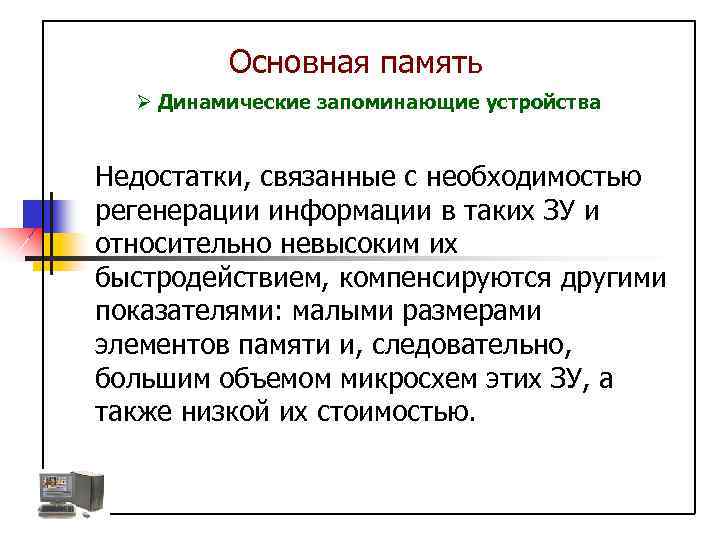 Основная память

➢ Динамические запоминающие устройства

Недостатки, связанные с необходимостью регенерации информации в таких ЗУ и относительно невысоким их быстродействием, компенсируются другими показателями: малыми размерами элементов памяти и, следовательно, большим объемом микросхем этих ЗУ, а также низкой их стоимостью.